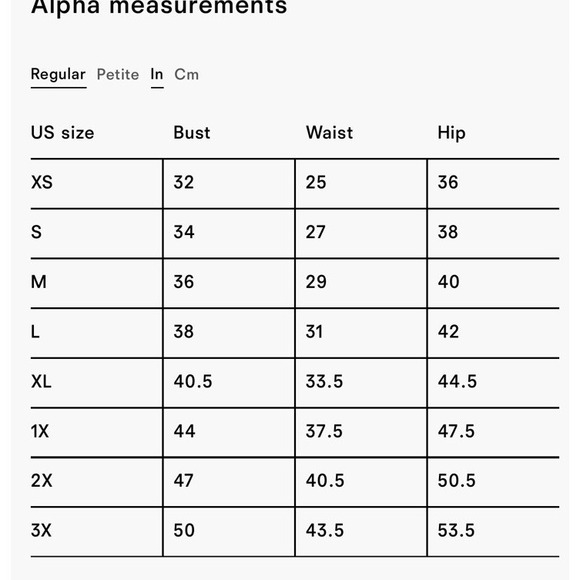 Alpha measurements

Regular Petite In Cm

| US size | Bust | Waist | Hip |
|---|---|---|---|
| XS | 32 | 25 | 36 |
| S | 34 | 27 | 38 |
| M | 36 | 29 | 40 |
| L | 38 | 31 | 42 |
| XL | 40.5 | 33.5 | 44.5 |
| 1X | 44 | 37.5 | 47.5 |
| 2X | 47 | 40.5 | 50.5 |
| 3X | 50 | 43.5 | 53.5 |